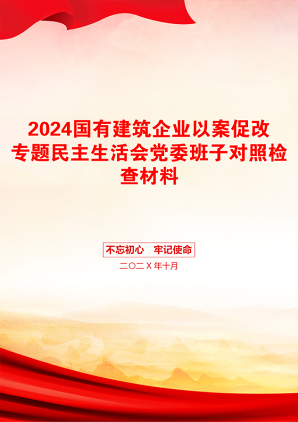 2024国有建筑企业以案促改专题民主生活会党委班子对照检查材料

不忘初心　牢记使命

二〇二X年十月